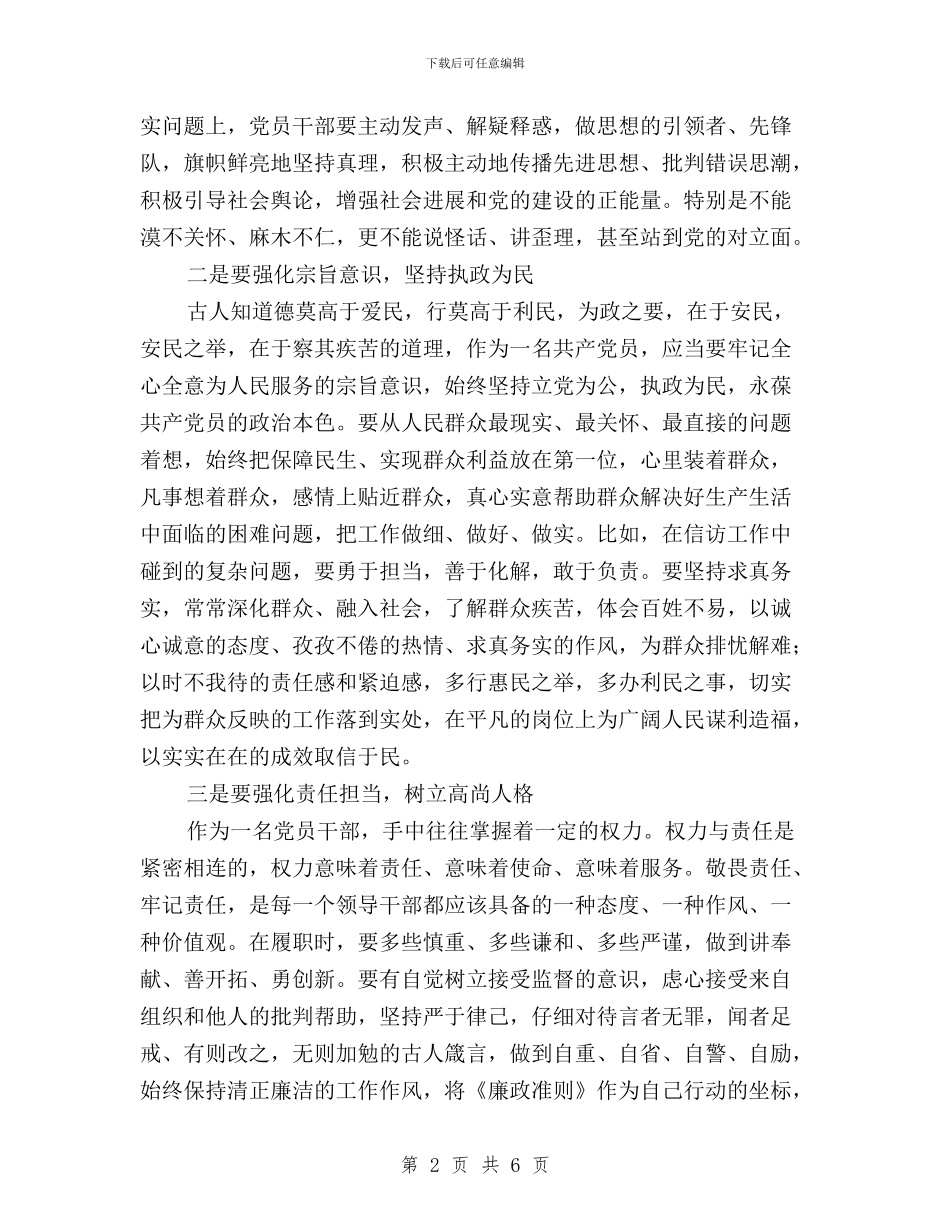 下载后可任意编辑

实问题上，党员干部要主动发声、解疑释惑，做思想的引领者、先锋队，旗帜鲜亮地坚持真理，积极主动地传播先进思想、批判错误思潮，积极引导社会舆论，增强社会进展和党的建设的正能量。特别是不能漠不关怀、麻木不仁，更不能说怪话、讲歪理，甚至站到党的对立面。

二是要强化宗旨意识，坚持执政为民

古人知道德莫高于爱民，行莫高于利民，为政之要，在于安民，安民之举，在于察其疾苦的道理，作为一名共产党员，应当要牢记全心全意为人民服务的宗旨意识，始终坚持立党为公，执政为民，永葆共产党员的政治本色。要从人民群众最现实、最关怀、最直接的问题着想，始终把保障民生、实现群众利益放在第一位，心里装着群众，凡事想着群众，感情上贴近群众，真心实意帮助群众解决好生产生活中面临的困难问题，把工作做细、做好、做实。比如，在信访工作中碰到的复杂问题，要勇于担当，善于化解，敢于负责。要坚持求真务实，常常深化群众、融入社会，了解群众疾苦，体会百姓不易，以诚心诚意的态度、孜孜不倦的热情、求真务实的作风，为群众排忧解难；以时不我待的责任感和紧迫感，多行惠民之举，多办利民之事，切实把为群众反映的工作落到实处，在平凡的岗位上为广阔人民谋利造福，以实实在在的成效取信于民。

三是要强化责任担当，树立高尚人格

作为一名党员干部，手中往往掌握着一定的权力。权力与责任是紧密相连的，权力意味着责任、意味着使命、意味着服务。敬畏责任、牢记责任，是每一个领导干部都应该具备的一种态度、一种作风、一种价值观。在履职时，要多些慎重、多些谦和、多些严谨，做到讲奉献、善开拓、勇创新。要有自觉树立接受监督的意识，虚心接受来自组织和他人的批判帮助，坚持严于律己，仔细对待言者无罪，闻者足戒、有则改之，无则加勉的古人箴言，做到自重、自省、自警、自励，始终保持清正廉洁的工作作风，将《廉政准则》作为自己行动的坐标，

第 2 页 共 6 页